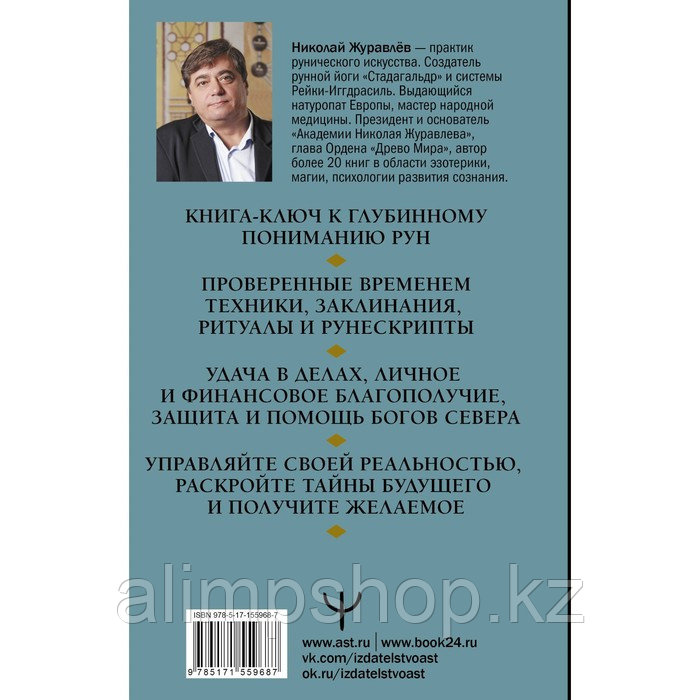 Николай Журавлёв — практик рунического искусства. Создатель рунной йоги «Стадагальдр» и системы Рейки-Иггдрасиль. Выдающийся натуропат Европы, мастер народной медицины. Президент и основатель «Академии Николая Журавлева», глава Ордена «Древо Мира», автор более 20 книг в области эзотерики, магии, психологии развития сознания.

КНИГА-КЛЮЧ К ГЛУБИННОМУ ПОНИМАНИЮ РУН

ПРОВЕРЕННЫЕ ВРЕМЕНЕМ ТЕХНИКИ, ЗАКЛИНАНИЯ, РИТУАЛЫ И РУНЕСКРИПТЫ

УДАЧА В ДЕЛАХ, ЛИЧНОЕ И ФИНАНСОВОЕ БЛАГОПОЛУЧИЕ, ЗАЩИТА И ПОМОЩЬ БОГОВ СЕВЕРА

УПРАВЛЯЙТЕ СВОЕЙ РЕАЛЬНОСТЬЮ, РАСКРОЙТЕ ТАЙНЫ БУДУЩЕГО И ПОЛУЧИТЕ ЖЕЛАЕМОЕ

alimpshop.kz

ISBN 978-5-17-155968-7

9 785171 559687

www.ast.ru | www.book24.ru
vk.com/izdatelstvoast
ok.ru/izdatelstvoast